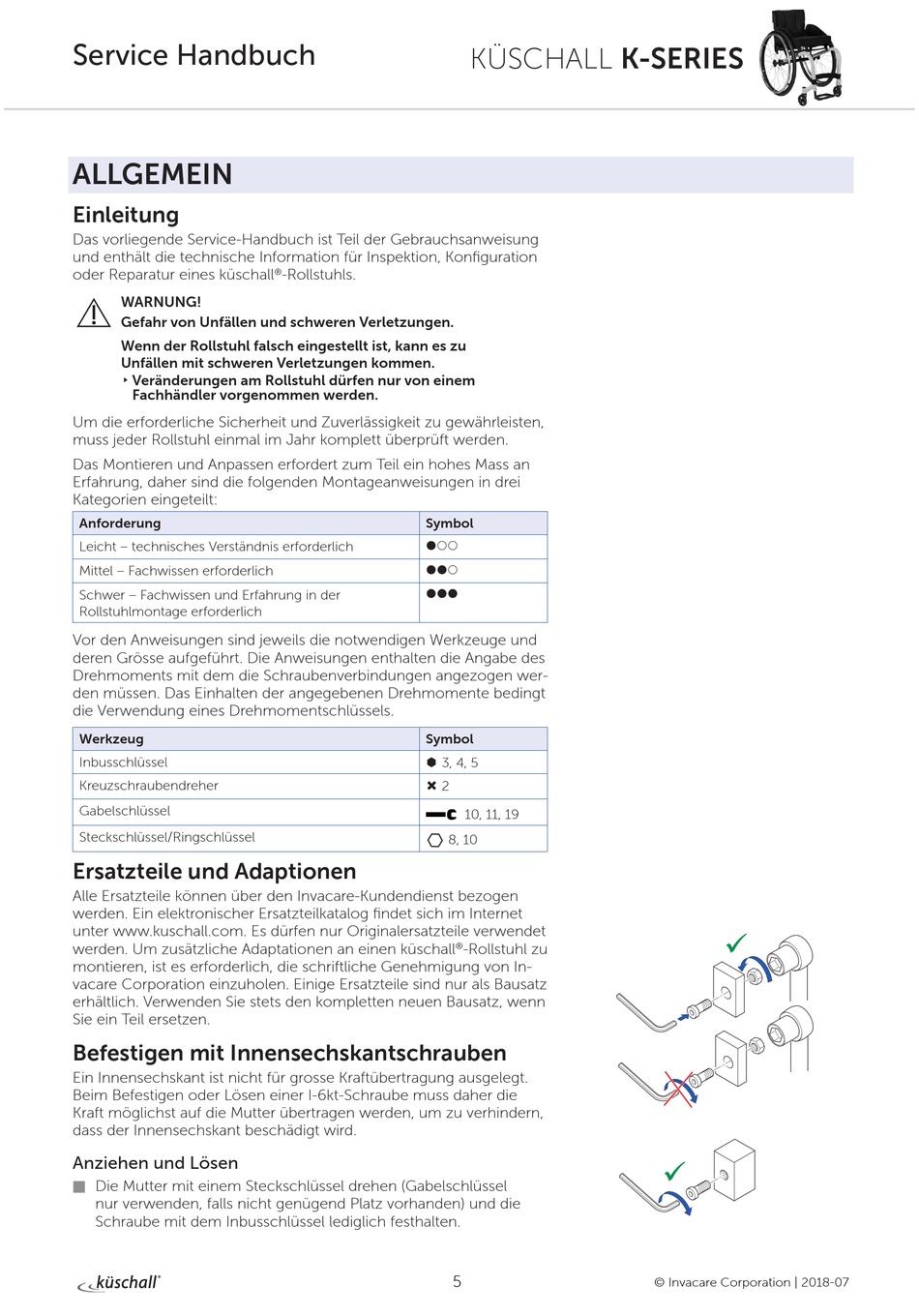 Service Handbuch

KÜSCHALL K-SERIES

ALLGEMEIN

Einleitung

Das vorliegende Service-Handbuch ist Teil der Gebrauchsanweisung und enthält die technische Information für Inspektion, Konfiguration oder Reparatur eines küschall®-Rollstuhls.

WARNUNG!
Gefahr von Unfällen und schweren Verletzungen.

Wenn der Rollstuhl falsch eingestellt ist, kann es zu Unfällen mit schweren Verletzungen kommen.
‣ Veränderungen am Rollstuhl dürfen nur von einem Fachhändler vorgenommen werden.

Um die erforderliche Sicherheit und Zuverlässigkeit zu gewährleisten, muss jeder Rollstuhl einmal im Jahr komplett überprüft werden.

Das Montieren und Anpassen erfordert zum Teil ein hohes Mass an Erfahrung, daher sind die folgenden Montageanweisungen in drei Kategorien eingeteilt:

| Anforderung | Symbol |
|---|---|
| Leicht – technisches Verständnis erforderlich | ●○○ |
| Mittel – Fachwissen erforderlich | ●●○ |
| Schwer – Fachwissen und Erfahrung in der Rollstuhlmontage erforderlich | ●●● |

Vor den Anweisungen sind jeweils die notwendigen Werkzeuge und deren Grösse aufgeführt. Die Anweisungen enthalten die Angabe des Drehmoments mit dem die Schraubenverbindungen angezogen werden müssen. Das Einhalten der angegebenen Drehmomente bedingt die Verwendung eines Drehmomentschlüssels.

| Werkzeug | Symbol |
|---|---|
| Inbusschlüssel | 3, 4, 5 |
| Kreuzschraubendreher | 2 |
| Gabelschlüssel | 10, 11, 19 |
| Steckschlüssel/Ringschlüssel | 8, 10 |

Ersatzteile und Adaptionen

Alle Ersatzteile können über den Invacare-Kundendienst bezogen werden. Ein elektronischer Ersatzteilkatalog findet sich im Internet unter www.kuschall.com. Es dürfen nur Originalersatzteile verwendet werden. Um zusätzliche Adaptationen an einen küschall®-Rollstuhl zu montieren, ist es erforderlich, die schriftliche Genehmigung von Invacare Corporation einzuholen. Einige Ersatzteile sind nur als Bausatz erhältlich. Verwenden Sie stets den kompletten neuen Bausatz, wenn Sie ein Teil ersetzen.

Befestigen mit Innensechskantschrauben

Ein Innensechskant ist nicht für grosse Kraftübertragung ausgelegt. Beim Befestigen oder Lösen einer I-6kt-Schraube muss daher die Kraft möglichst auf die Mutter übertragen werden, um zu verhindern, dass der Innensechskant beschädigt wird.

Anziehen und Lösen

■ Die Mutter mit einem Steckschlüssel drehen (Gabelschlüssel nur verwenden, falls nicht genügend Platz vorhanden) und die Schraube mit dem Inbusschlüssel lediglich festhalten.

küschall®

5

© Invacare Corporation | 2018-07